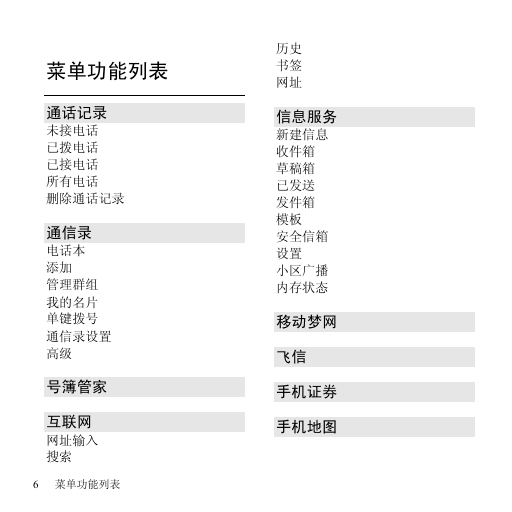 菜单功能列表

通话记录
未接电话
已拨电话
已接电话
所有电话
删除通话记录

通信录
电话本
添加
管理群组
我的名片
单键拨号
通信录设置
高级

号簿管家

互联网
网址输入
搜索
历史
书签
网址

信息服务
新建信息
收件箱
草稿箱
已发送
发件箱
模板
安全信箱
设置
小区广播
内存状态

移动梦网

飞信

手机证券

手机地图

6 菜单功能列表